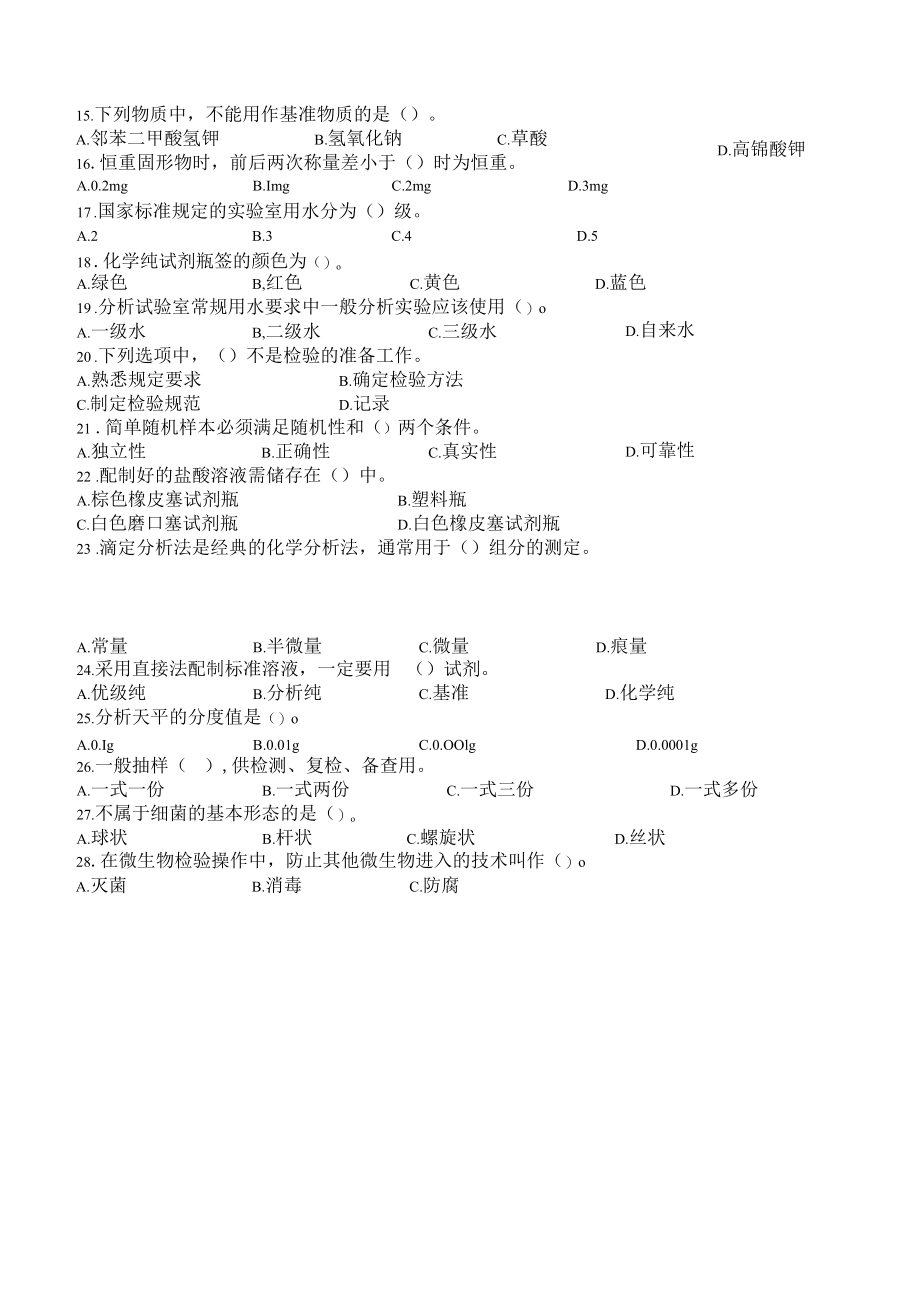 15.下列物质中，不能用作基准物质的是（）。
A.邻苯二甲酸氢钾　B.氢氧化钠　C.草酸　D.高锦酸钾
16. 恒重固形物时，前后两次称量差小于（）时为恒重。
A.0.2mg　B.Img　C.2mg　D.3mg
17.国家标准规定的实验室用水分为（）级。
A.2　B.3　C.4　D.5
18. 化学纯试剂瓶签的颜色为（）。
A.绿色　B.红色　C.黄色　D.蓝色
19.分析试验室常规用水要求中一般分析实验应该使用（）o
A.一级水　B,二级水　C.三级水　D.自来水
20.下列选项中，（）不是检验的准备工作。
A.熟悉规定要求　B.确定检验方法
C.制定检验规范　D.记录
21. 简单随机样本必须满足随机性和（）两个条件。
A.独立性　B.正确性　C.真实性　D.可靠性
22.配制好的盐酸溶液需储存在（）中。
A.棕色橡皮塞试剂瓶　B.塑料瓶
C.白色磨口塞试剂瓶　D.白色橡皮塞试剂瓶
23.滴定分析法是经典的化学分析法，通常用于（）组分的测定。

A.常量　B.半微量　C.微量　D.痕量
24.采用直接法配制标准溶液，一定要用　（）试剂。
A.优级纯　B.分析纯　C.基准　D.化学纯
25.分析天平的分度值是（）o
A.0.Ig　B.0.01g　C.0.OOlg　D.0.0001g
26.一般抽样（　）,供检测、复检、备查用。
A.一式一份　B.一式两份　C.一式三份　D.一式多份
27.不属于细菌的基本形态的是（）。
A.球状　B.杆状　C.螺旋状　D.丝状
28. 在微生物检验操作中，防止其他微生物进入的技术叫作（）o
A.灭菌　B.消毒　C.防腐